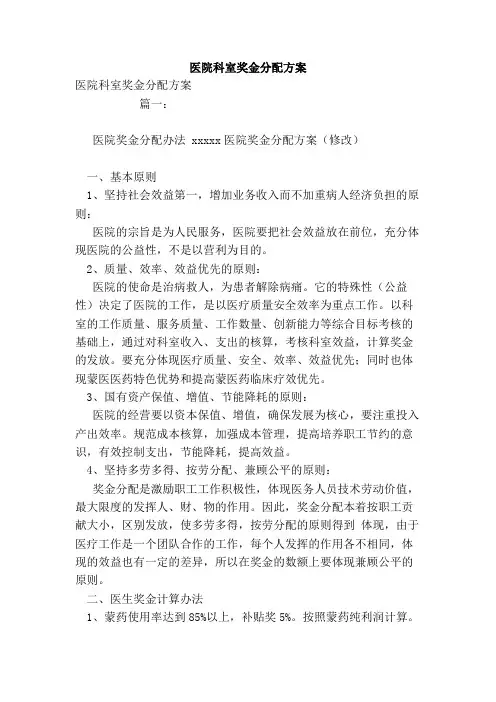 医院科室奖金分配方案

医院科室奖金分配方案

篇一：

医院奖金分配办法 xxxxx 医院奖金分配方案（修改）

一、基本原则

1、坚持社会效益第一，增加业务收入而不加重病人经济负担的原则：

医院的宗旨是为人民服务，医院要把社会效益放在前位，充分体现医院的公益性，不是以营利为目的。

2、质量、效率、效益优先的原则：

医院的使命是治病救人，为患者解除病痛。它的特殊性（公益性）决定了医院的工作，是以医疗质量安全效率为重点工作。以科室的工作质量、服务质量、工作数量、创新能力等综合目标考核的基础上，通过对科室收入、支出的核算，考核科室效益，计算奖金的发放。要充分体现医疗质量、安全、效率、效益优先；同时也体现蒙医医药特色优势和提高蒙医药临床疗效优先。

3、国有资产保值、增值、节能降耗的原则：

医院的经营要以资本保值、增值，确保发展为核心，要注重投入产出效率。规范成本核算，加强成本管理，提高培养职工节约的意识，有效控制支出，节能降耗，提高效益。

4、坚持多劳多得、按劳分配、兼顾公平的原则：

奖金分配是激励职工工作积极性，体现医务人员技术劳动价值，最大限度的发挥人、财、物的作用。因此，奖金分配本着按职工贡献大小，区别发放，使多劳多得，按劳分配的原则得到 体现，由于医疗工作是一个团队合作的工作，每个人发挥的作用各不相同，体现的效益也有一定的差异，所以在奖金的数额上要体现兼顾公平的原则。

二、医生奖金计算办法

1、蒙药使用率达到 85%以上，补贴奖 5%。按照蒙药纯利润计算。